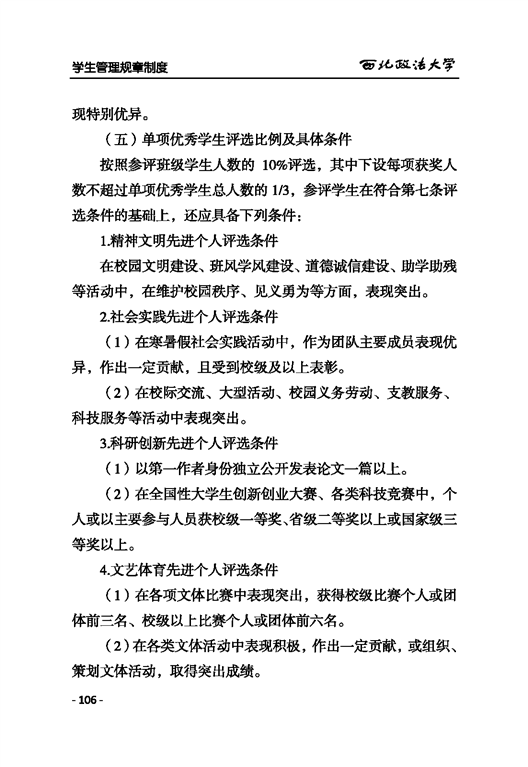 学生管理规章制度　　西北政法大学

现特别优异。

（五）单项优秀学生评选比例及具体条件

按照参评班级学生人数的 10%评选，其中下设每项获奖人数不超过单项优秀学生总人数的 1/3，参评学生在符合第七条评选条件的基础上，还应具备下列条件：

1.精神文明先进个人评选条件

在校园文明建设、班风学风建设、道德诚信建设、助学助残等活动中，在维护校园秩序、见义勇为等方面，表现突出。

2.社会实践先进个人评选条件

（1）在寒暑假社会实践活动中，作为团队主要成员表现优异，作出一定贡献，且受到校级及以上表彰。

（2）在校际交流、大型活动、校园义务劳动、支教服务、科技服务等活动中表现突出。

3.科研创新先进个人评选条件

（1）以第一作者身份独立公开发表论文一篇以上。

（2）在全国性大学生创新创业大赛、各类科技竞赛中，个人或以主要参与人员获校级一等奖、省级二等奖以上或国家级三等奖以上。

4.文艺体育先进个人评选条件

（1）在各项文体比赛中表现突出，获得校级比赛个人或团体前三名、校级以上比赛个人或团体前六名。

（2）在各类文体活动中表现积极，作出一定贡献，或组织、策划文体活动，取得突出成绩。

- 106 -